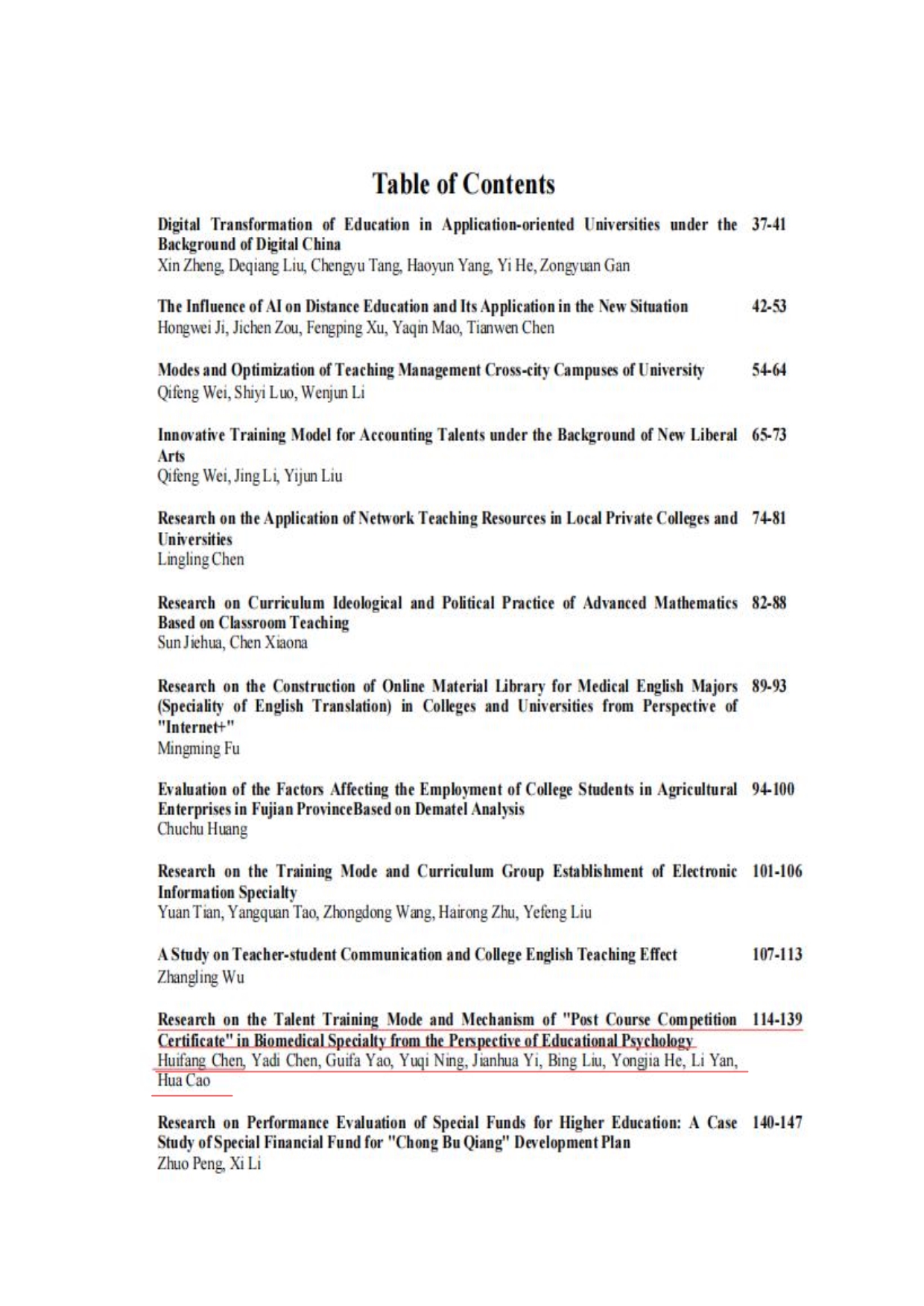 Table of Contents

Digital Transformation of Education in Application-oriented Universities under the Background of Digital China 37-41
Xin Zheng, Deqiang Liu, Chengyu Tang, Haoyun Yang, Yi He, Zongyuan Gan

The Influence of AI on Distance Education and Its Application in the New Situation 42-53
Hongwei Ji, Jichen Zou, Fengping Xu, Yaqin Mao, Tianwen Chen

Modes and Optimization of Teaching Management Cross-city Campuses of University 54-64
Qifeng Wei, Shiyi Luo, Wenjun Li

Innovative Training Model for Accounting Talents under the Background of New Liberal Arts 65-73
Qifeng Wei, Jing Li, Yijun Liu

Research on the Application of Network Teaching Resources in Local Private Colleges and Universities 74-81
Lingling Chen

Research on Curriculum Ideological and Political Practice of Advanced Mathematics Based on Classroom Teaching 82-88
Sun Jiehua, Chen Xiaona

Research on the Construction of Online Material Library for Medical English Majors (Speciality of English Translation) in Colleges and Universities from Perspective of "Internet+" 89-93
Mingming Fu

Evaluation of the Factors Affecting the Employment of College Students in Agricultural Enterprises in Fujian ProvinceBased on Dematel Analysis 94-100
Chuchu Huang

Research on the Training Mode and Curriculum Group Establishment of Electronic Information Specialty 101-106
Yuan Tian, Yangquan Tao, Zhongdong Wang, Hairong Zhu, Yefeng Liu

A Study on Teacher-student Communication and College English Teaching Effect 107-113
Zhangling Wu

Research on the Talent Training Mode and Mechanism of "Post Course Competition Certificate" in Biomedical Specialty from the Perspective of Educational Psychology 114-139
Huifang Chen, Yadi Chen, Guifa Yao, Yuqi Ning, Jianhua Yi, Bing Liu, Yongjia He, Li Yan, Hua Cao

Research on Performance Evaluation of Special Funds for Higher Education: A Case Study of Special Financial Fund for "Chong Bu Qiang" Development Plan 140-147
Zhuo Peng, Xi Li